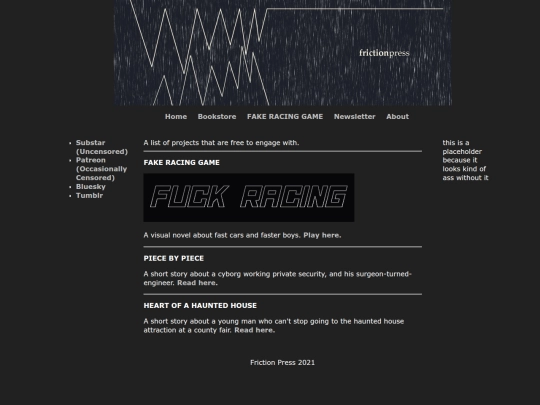 frictionpress

Home Bookstore FAKE RACING GAME Newsletter About

- Substar (Uncensored)
- Patreon (Occasionally Censored)
- Bluesky
- Tumblr

A list of projects that are free to engage with.

FAKE RACING GAME

FUCK RACING

A visual novel about fast cars and faster boys. Play here.

PIECE BY PIECE

A short story about a cyborg working private security, and his surgeon-turned-engineer. Read here.

HEART OF A HAUNTED HOUSE

A short story about a young man who can't stop going to the haunted house attraction at a county fair. Read here.

this is a placeholder because it looks kind of ass without it

Friction Press 2021